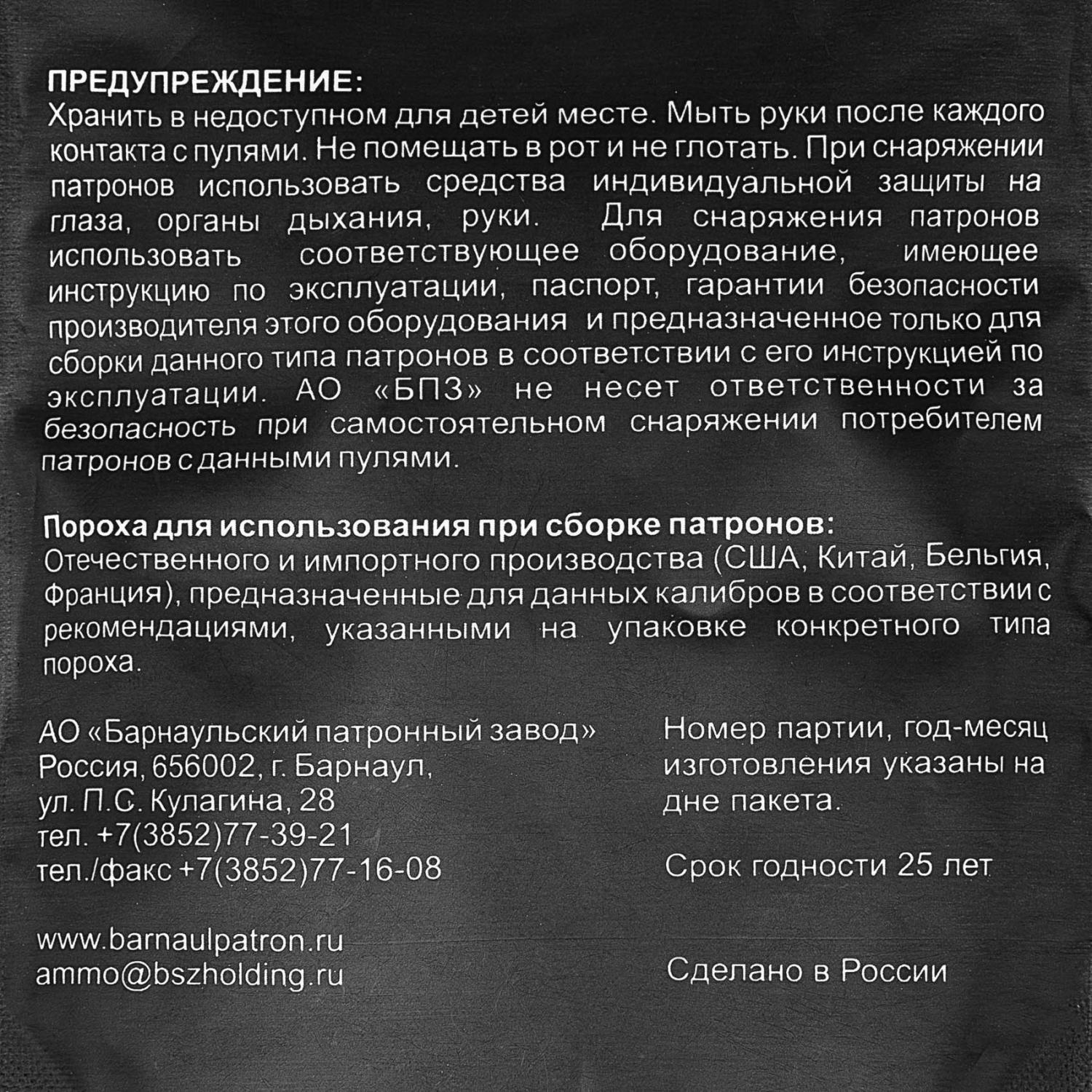 ПРЕДУПРЕЖДЕНИЕ:
Хранить в недоступном для детей месте. Мыть руки после каждого контакта с пулями. Не помещать в рот и не глотать. При снаряжении патронов использовать средства индивидуальной защиты на глаза, органы дыхания, руки. Для снаряжения патронов использовать соответствующее оборудование, имеющее инструкцию по эксплуатации, паспорт, гарантии безопасности производителя этого оборудования и предназначенное только для сборки данного типа патронов в соответствии с его инструкцией по эксплуатации. АО «БПЗ» не несет ответственности за безопасность при самостоятельном снаряжении потребителем патронов с данными пулями.

Пороха для использования при сборке патронов:
Отечественного и импортного производства (США, Китай, Бельгия, Франция), предназначенные для данных калибров в соответствии с рекомендациями, указанными на упаковке конкретного типа пороха.

АО «Барнаульский патронный завод»
Россия, 656002, г. Барнаул,
ул. П.С. Кулагина, 28
тел. +7(3852)77-39-21
тел./факс +7(3852)77-16-08

www.barnaulpatron.ru
ammo@bszholding.ru

Номер партии, год-месяц изготовления указаны на дне пакета.

Срок годности 25 лет

Сделано в России